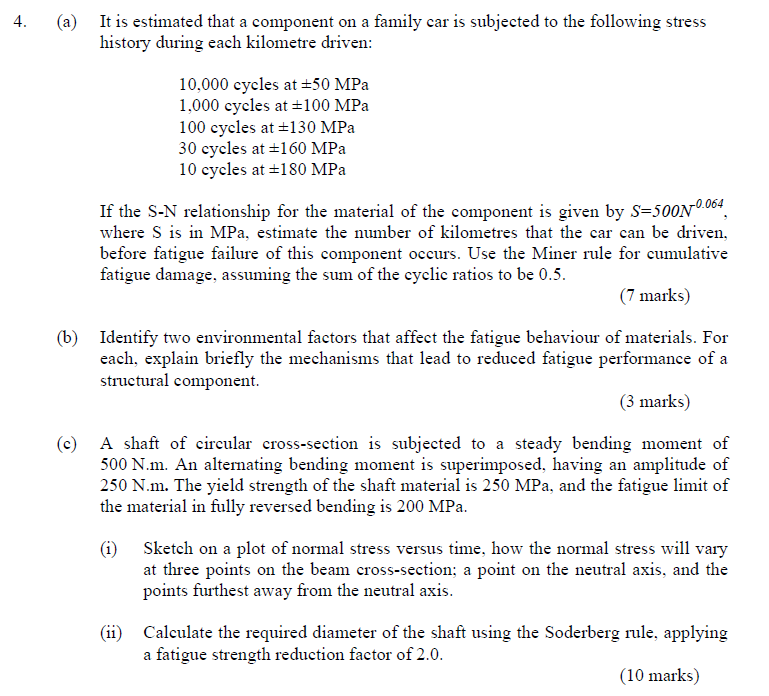 4. (a) It is estimated that a component on a family car is subjected to the following stress history during each kilometre driven:

10,000 cycles at ±50 MPa
1,000 cycles at ±100 MPa
100 cycles at ±130 MPa
30 cycles at ±160 MPa
10 cycles at ±180 MPa

If the S-N relationship for the material of the component is given by $S=500N^{-0.064}$, where S is in MPa, estimate the number of kilometres that the car can be driven, before fatigue failure of this component occurs. Use the Miner rule for cumulative fatigue damage, assuming the sum of the cyclic ratios to be 0.5.

(7 marks)

(b) Identify two environmental factors that affect the fatigue behaviour of materials. For each, explain briefly the mechanisms that lead to reduced fatigue performance of a structural component.

(3 marks)

(c) A shaft of circular cross-section is subjected to a steady bending moment of 500 N.m. An alternating bending moment is superimposed, having an amplitude of 250 N.m. The yield strength of the shaft material is 250 MPa, and the fatigue limit of the material in fully reversed bending is 200 MPa.

(i) Sketch on a plot of normal stress versus time, how the normal stress will vary at three points on the beam cross-section; a point on the neutral axis, and the points furthest away from the neutral axis.

(ii) Calculate the required diameter of the shaft using the Soderberg rule, applying a fatigue strength reduction factor of 2.0.

(10 marks)